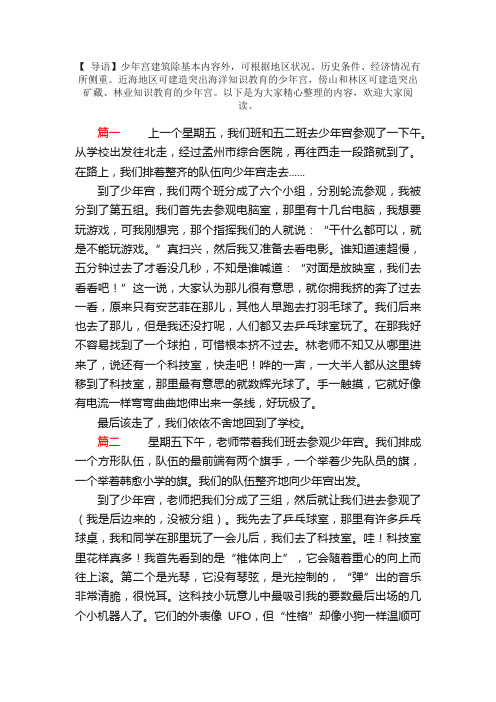 【 导语】少年宫建筑除基本内容外，可根据地区状况、历史条件、经济情况有所侧重。近海地区可建造突出海洋知识教育的少年宫，傍山和林区可建造突出矿藏、林业知识教育的少年宫。以下是为大家精心整理的内容，欢迎大家阅读。

篇一　　上一个星期五，我们班和五二班去少年宫参观了一下午。从学校出发往北走，经过孟州市综合医院，再往西走一段路就到了。在路上，我们排着整齐的队伍向少年宫走去……

到了少年宫，我们两个班分成了六个小组，分别轮流参观，我被分到了第五组。我们首先去参观电脑室，那里有十几台电脑，我想要玩游戏，可我刚想完，那个指挥我们的人就说：“干什么都可以，就是不能玩游戏。”真扫兴，然后我又准备去看电影。谁知道速超慢，五分钟过去了才看没几秒，不知是谁喊道：“对面是放映室，我们去看看吧！”这一说，大家认为那儿很有意思，就你拥我挤的奔了过去一看，原来只有安艺菲在那儿，其他人早跑去打羽毛球了。我们后来也去了那儿，但是我还没打呢，人们都又去乒乓球室玩了。在那我好不容易找到了一个球拍，可惜根本挤不过去。林老师不知又从哪里进来了，说还有一个科技室，快走吧！哗的一声，一大半人都从这里转移到了科技室，那里最有意思的就数辉光球了。手一触摸，它就好像有电流一样弯弯曲曲地伸出来一条线，好玩极了。

最后该走了，我们依依不舍地回到了学校。

篇二　　星期五下午，老师带着我们班去参观少年宫。我们排成一个方形队伍，队伍的最前端有两个旗手，一个举着少先队员的旗，一个举着韩愈小学的旗。我们的队伍整齐地向少年宫出发。

到了少年宫，老师把我们分成了三组，然后就让我们进去参观了（我是后边来的，没被分组）。我先去了乒乓球室，那里有许多乒乓球桌，我和同学在那里玩了一会儿后，我们去了科技室。哇！科技室里花样真多！我首先看到的是“椎体向上”，它会随着重心的向上而往上滚。第二个是光琴，它没有琴弦，是光控制的，“弹”出的音乐非常清脆，很悦耳。这科技小玩意儿中最吸引我的要数最后出场的几个小机器人了。它们的外表像 UFO，但“性格”却像小狗一样温顺可